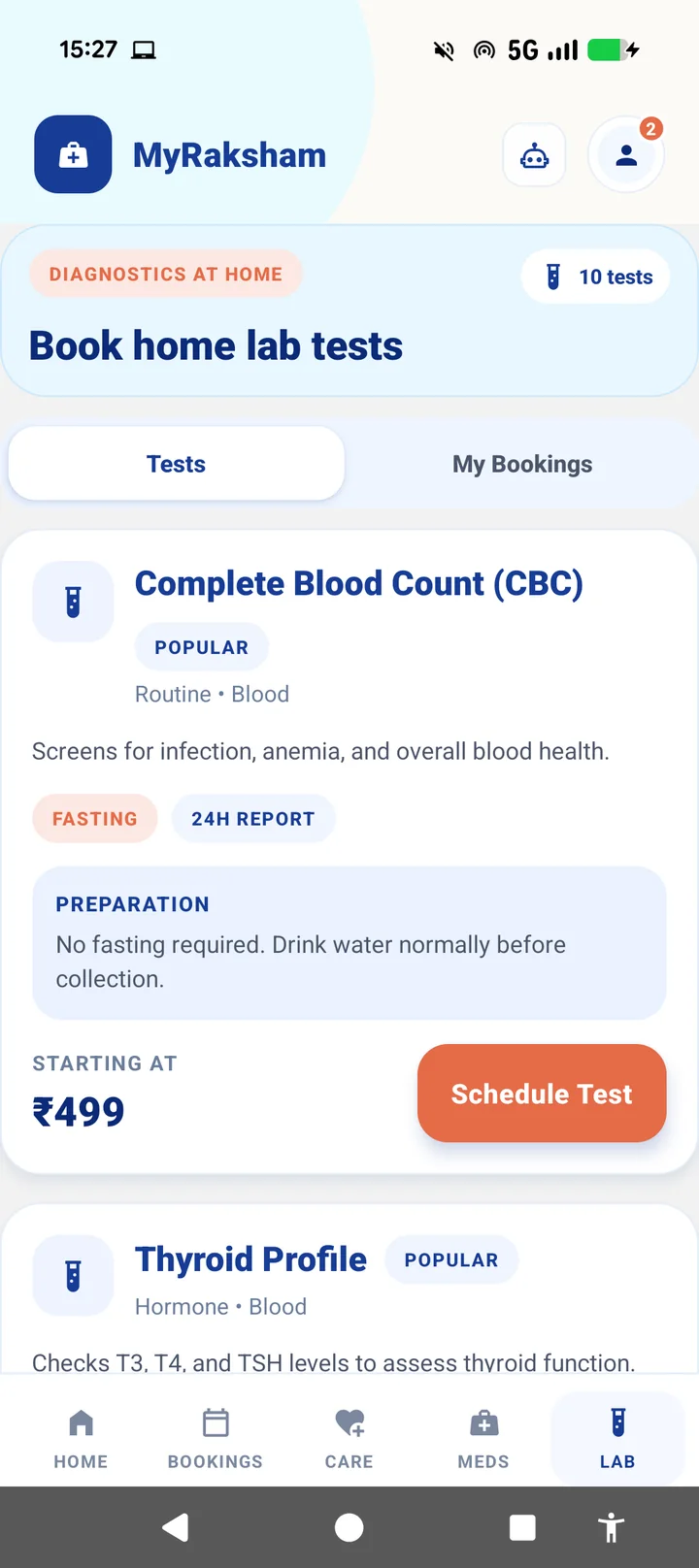 15:27

5G

MyRaksham

2

DIAGNOSTICS AT HOME

10 tests

Book home lab tests

Tests

My Bookings

Complete Blood Count (CBC)

POPULAR

Routine • Blood

Screens for infection, anemia, and overall blood health.

FASTING

24H REPORT

PREPARATION

No fasting required. Drink water normally before collection.

STARTING AT

₹499

Schedule Test

Thyroid Profile

POPULAR

Hormone • Blood

Checks T3, T4, and TSH levels to assess thyroid function.

HOME

BOOKINGS

CARE

MEDS

LAB